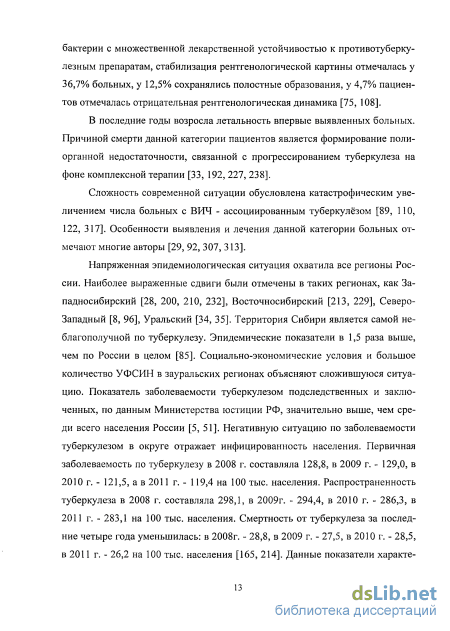 бактерии с множественной лекарственной устойчивостью к противотуберкулезным препаратам, стабилизация рентгенологической картины отмечалась у 36,7% больных, у 12,5% сохранялись полостные образования, у 4,7% пациентов отмечалась отрицательная рентгенологическая динамика [75, 108].

В последние годы возросла летальность впервые выявленных больных. Причиной смерти данной категории пациентов является формирование полиорганной недостаточности, связанной с прогрессированием туберкулеза на фоне комплексной терапии [33, 192, 227, 238].

Сложность современной ситуации обусловлена катастрофическим увеличением числа больных с ВИЧ - ассоциированным туберкулёзом [89, 110, 122, 317]. Особенности выявления и лечения данной категории больных отмечают многие авторы [29, 92, 307, 313].

Напряженная эпидемиологическая ситуация охватила все регионы России. Наиболее выраженные сдвиги были отмечены в таких регионах, как Западносибирский [28, 200, 210, 232], Восточносибирский [213, 229], Северо-Западный [8, 96], Уральский [34, 35]. Территория Сибири является самой неблагополучной по туберкулезу. Эпидемические показатели в 1,5 раза выше, чем по России в целом [85]. Социально-экономические условия и большое количество УФСИН в зауральских регионах объясняют сложившуюся ситуацию. Показатель заболеваемости туберкулезом подследственных и заключенных, по данным Министерства юстиции РФ, значительно выше, чем среди всего населения России [5, 51]. Негативную ситуацию по заболеваемости туберкулезом в округе отражает инфицированность населения. Первичная заболеваемость по туберкулезу в 2008 г. составляла 128,8, в 2009 г. - 129,0, в 2010 г. - 121,5, а в 2011 г. - 119,4 на 100 тыс. населения. Распространенность туберкулеза в 2008 г. составляла 298,1, в 2009г. - 294,4, в 2010 г. - 286,3, в 2011 г. - 283,1 на 100 тыс. населения. Смертность от туберкулеза за последние четыре года уменьшилась: в 2008г. - 28,8, в 2009 г. - 27,5, в 2010 г. - 28,5, в 2011 г. - 26,2 на 100 тыс. населения [165, 214]. Данные показатели характе-

13

dsLib.net
библиотека диссертаций